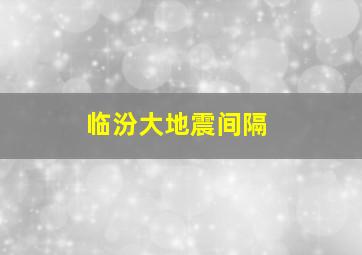 临汾大地震间隔